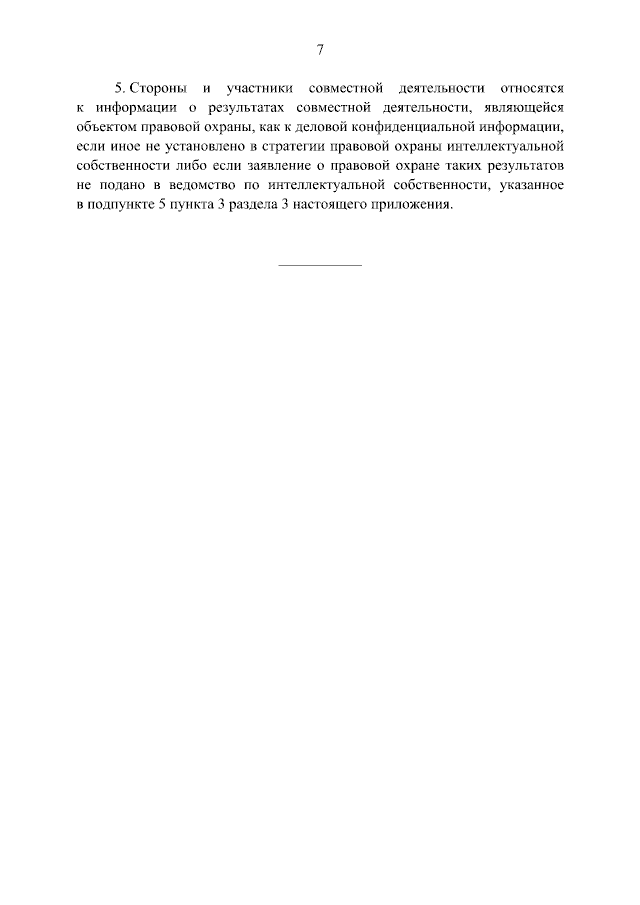 7

5. Стороны и участники совместной деятельности относятся к информации о результатах совместной деятельности, являющейся объектом правовой охраны, как к деловой конфиденциальной информации, если иное не установлено в стратегии правовой охраны интеллектуальной собственности либо если заявление о правовой охране таких результатов не подано в ведомство по интеллектуальной собственности, указанное в подпункте 5 пункта 3 раздела 3 настоящего приложения.